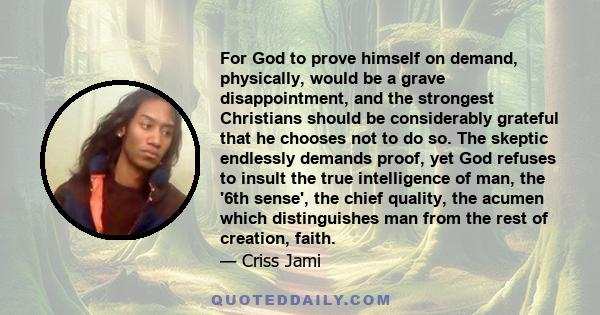 For God to prove himself on demand, physically, would be a grave disappointment, and the strongest Christians should be considerably grateful that he chooses not to do so. The skeptic endlessly demands proof, yet God refuses to insult the true intelligence of man, the '6th sense', the chief quality, the acumen which distinguishes man from the rest of creation, faith.
— Criss Jami

QUOTEDDAILY.COM